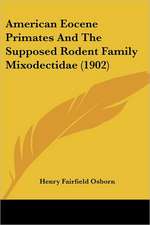 American Eocene Primates And The Supposed Rodent Family Mixodectidae (1902)

Henry Fairfield Osborn